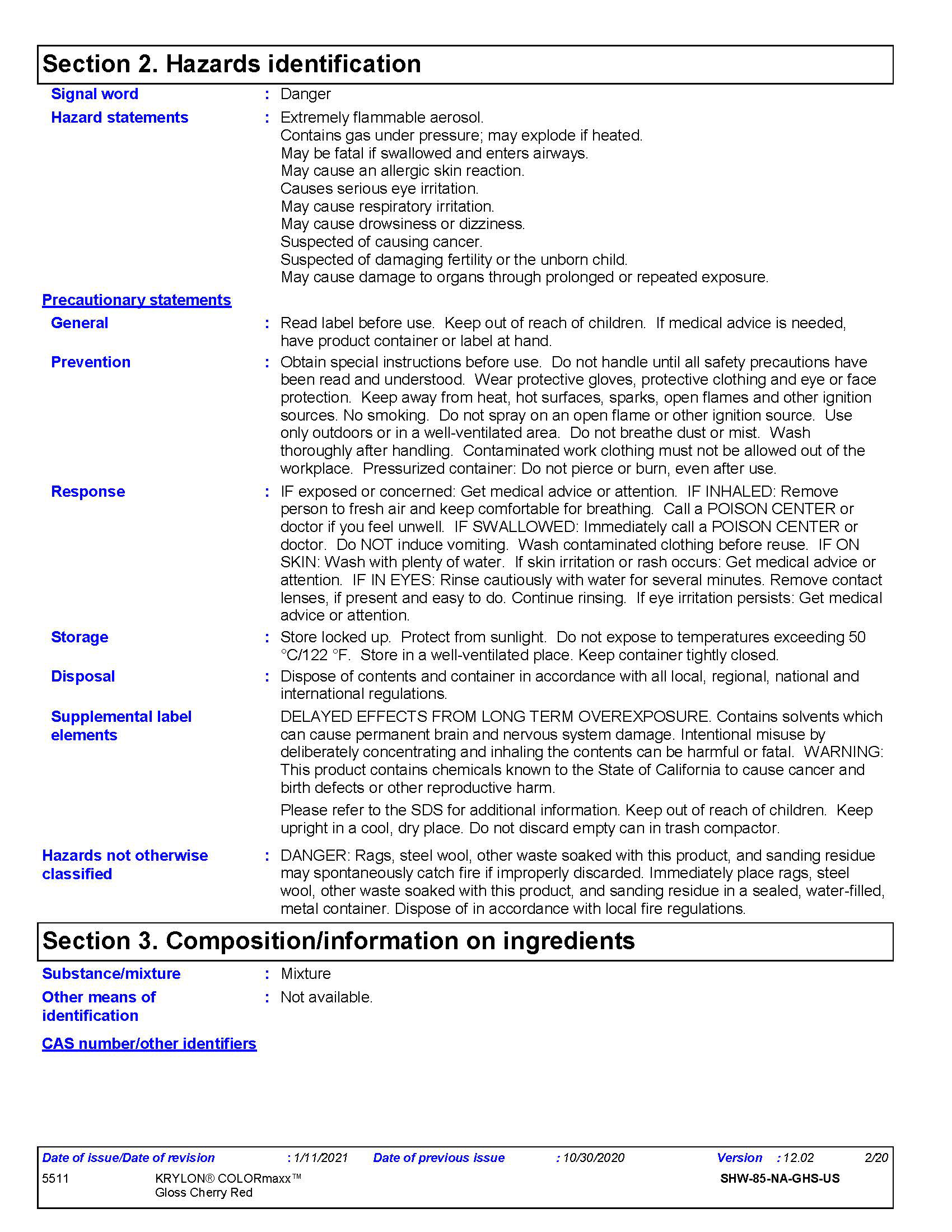 Section 2. Hazards identification

Signal word : Danger

Hazard statements : Extremely flammable aerosol.
Contains gas under pressure; may explode if heated.
May be fatal if swallowed and enters airways.
May cause an allergic skin reaction.
Causes serious eye irritation.
May cause respiratory irritation.
May cause drowsiness or dizziness.
Suspected of causing cancer.
Suspected of damaging fertility or the unborn child.
May cause damage to organs through prolonged or repeated exposure.

Precautionary statements

General : Read label before use. Keep out of reach of children. If medical advice is needed, have product container or label at hand.

Prevention : Obtain special instructions before use. Do not handle until all safety precautions have been read and understood. Wear protective gloves, protective clothing and eye or face protection. Keep away from heat, hot surfaces, sparks, open flames and other ignition sources. No smoking. Do not spray on an open flame or other ignition source. Use only outdoors or in a well-ventilated area. Do not breathe dust or mist. Wash thoroughly after handling. Contaminated work clothing must not be allowed out of the workplace. Pressurized container: Do not pierce or burn, even after use.

Response : IF exposed or concerned: Get medical advice or attention. IF INHALED: Remove person to fresh air and keep comfortable for breathing. Call a POISON CENTER or doctor if you feel unwell. IF SWALLOWED: Immediately call a POISON CENTER or doctor. Do NOT induce vomiting. Wash contaminated clothing before reuse. IF ON SKIN: Wash with plenty of water. If skin irritation or rash occurs: Get medical advice or attention. IF IN EYES: Rinse cautiously with water for several minutes. Remove contact lenses, if present and easy to do. Continue rinsing. If eye irritation persists: Get medical advice or attention.

Storage : Store locked up. Protect from sunlight. Do not expose to temperatures exceeding 50 °C/122 °F. Store in a well-ventilated place. Keep container tightly closed.

Disposal : Dispose of contents and container in accordance with all local, regional, national and international regulations.

Supplemental label elements

DELAYED EFFECTS FROM LONG TERM OVEREXPOSURE. Contains solvents which can cause permanent brain and nervous system damage. Intentional misuse by deliberately concentrating and inhaling the contents can be harmful or fatal. WARNING: This product contains chemicals known to the State of California to cause cancer and birth defects or other reproductive harm.

Please refer to the SDS for additional information. Keep out of reach of children. Keep upright in a cool, dry place. Do not discard empty can in trash compactor.

Hazards not otherwise classified : DANGER: Rags, steel wool, other waste soaked with this product, and sanding residue may spontaneously catch fire if improperly discarded. Immediately place rags, steel wool, other waste soaked with this product, and sanding residue in a sealed, water-filled, metal container. Dispose of in accordance with local fire regulations.

Section 3. Composition/information on ingredients

Substance/mixture : Mixture

Other means of identification : Not available.

CAS number/other identifiers

Date of issue/Date of revision : 1/11/2021 Date of previous issue : 10/30/2020 Version : 12.02 2/20
5511 KRYLON® COLORmaxx™ Gloss Cherry Red SHW-85-NA-GHS-US